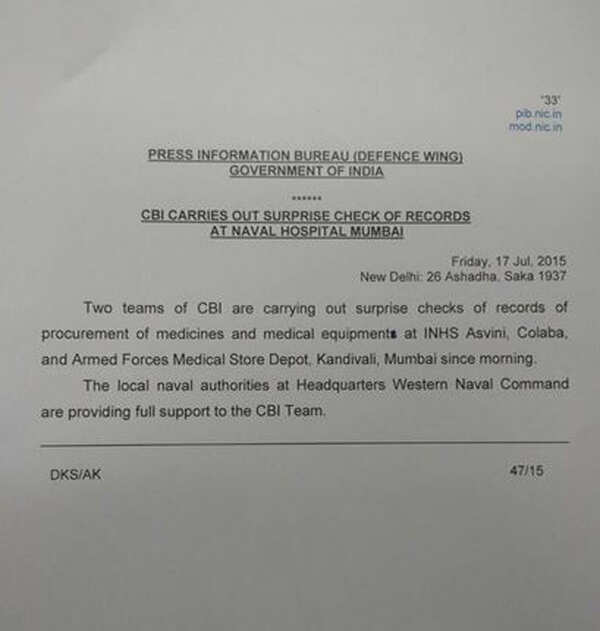 '33'
pib.nic.in
mod.nic.in

PRESS INFORMATION BUREAU (DEFENCE WING)
GOVERNMENT OF INDIA

******

CBI CARRIES OUT SURPRISE CHECK OF RECORDS
AT NAVAL HOSPITAL MUMBAI

Friday, 17 Jul, 2015
New Delhi: 26 Ashadha, Saka 1937

Two teams of CBI are carrying out surprise checks of records of procurement of medicines and medical equipments at INHS Asvini, Colaba, and Armed Forces Medical Store Depot, Kandivali, Mumbai since morning.

The local naval authorities at Headquarters Western Naval Command are providing full support to the CBI Team.

DKS/AK

47/15